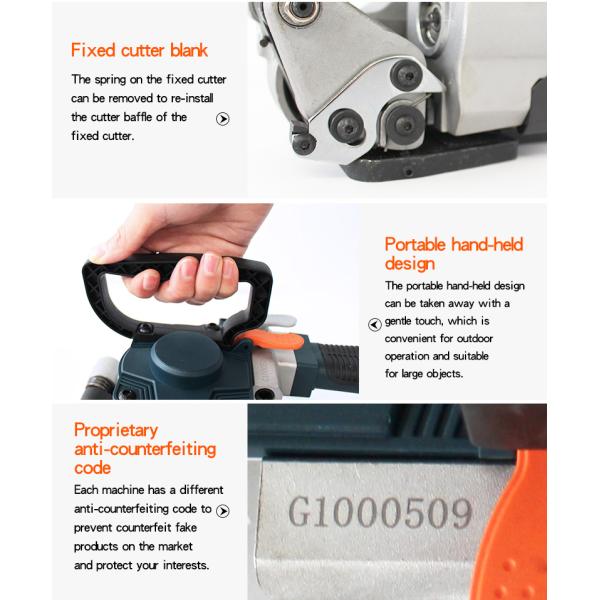 Fixed cutter blank

The spring on the fixed cutter can be removed to re-install the cutter baffle of the fixed cutter.

Portable hand-held design

The portable hand-held design can be taken away with a gentle touch, which is convenient for outdoor operation and suitable for large objects.

Proprietary anti-counterfeiting code

Each machine has a different anti-counterfeiting code to prevent counterfeit fake products on the market and protect your interests.

G1000509